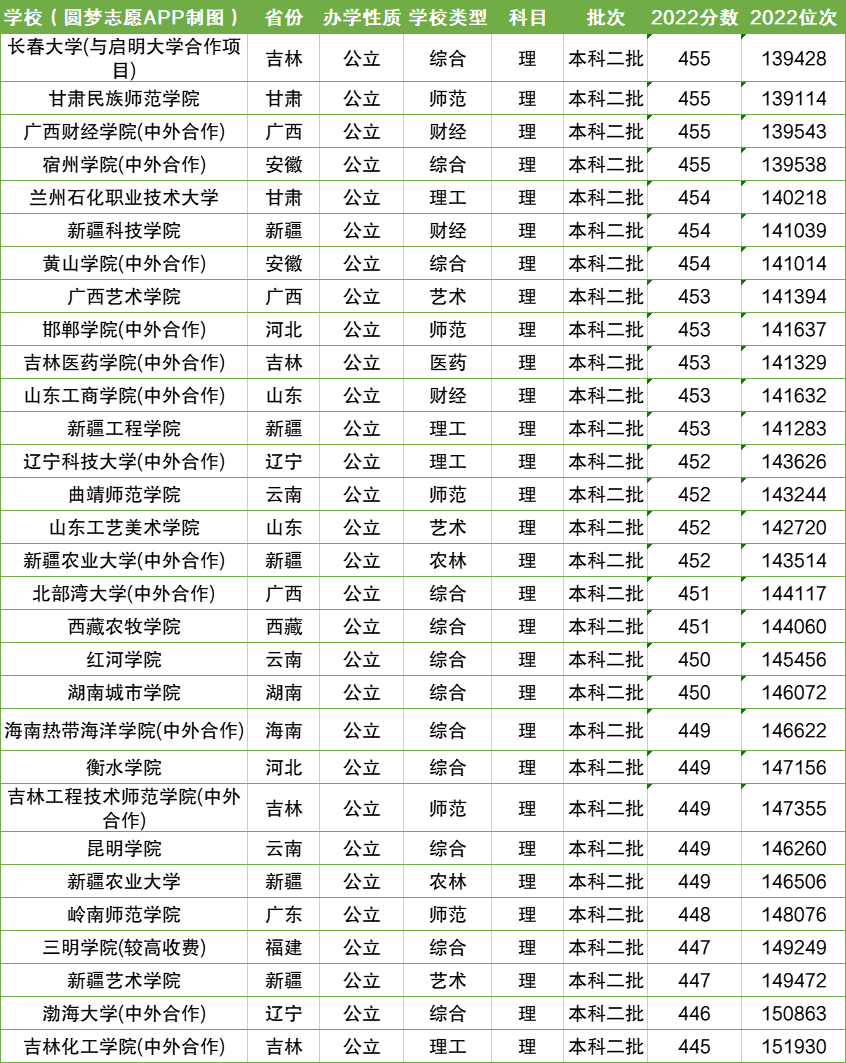 | 学校（圆梦志愿APP制图） | 省份 | 办学性质 | 学校类型 | 科目 | 批次 | 2022分数 | 2022位次 |
|---|---|---|---|---|---|---|---|
| 长春大学(与启明大学合作项目) | 吉林 | 公立 | 综合 | 理 | 本科二批 | 455 | 139428 |
| 甘肃民族师范学院 | 甘肃 | 公立 | 师范 | 理 | 本科二批 | 455 | 139114 |
| 广西财经学院(中外合作) | 广西 | 公立 | 财经 | 理 | 本科二批 | 455 | 139543 |
| 宿州学院(中外合作) | 安徽 | 公立 | 综合 | 理 | 本科二批 | 455 | 139538 |
| 兰州石化职业技术大学 | 甘肃 | 公立 | 理工 | 理 | 本科二批 | 454 | 140218 |
| 新疆科技学院 | 新疆 | 公立 | 财经 | 理 | 本科二批 | 454 | 141039 |
| 黄山学院(中外合作) | 安徽 | 公立 | 综合 | 理 | 本科二批 | 454 | 141014 |
| 广西艺术学院 | 广西 | 公立 | 艺术 | 理 | 本科二批 | 453 | 141394 |
| 邯郸学院(中外合作) | 河北 | 公立 | 师范 | 理 | 本科二批 | 453 | 141637 |
| 吉林医药学院(中外合作) | 吉林 | 公立 | 医药 | 理 | 本科二批 | 453 | 141329 |
| 山东工商学院(中外合作) | 山东 | 公立 | 财经 | 理 | 本科二批 | 453 | 141632 |
| 新疆工程学院 | 新疆 | 公立 | 理工 | 理 | 本科二批 | 453 | 141283 |
| 辽宁科技大学(中外合作) | 辽宁 | 公立 | 理工 | 理 | 本科二批 | 452 | 143626 |
| 曲靖师范学院 | 云南 | 公立 | 师范 | 理 | 本科二批 | 452 | 143244 |
| 山东工艺美术学院 | 山东 | 公立 | 艺术 | 理 | 本科二批 | 452 | 142720 |
| 新疆农业大学(中外合作) | 新疆 | 公立 | 农林 | 理 | 本科二批 | 452 | 143514 |
| 北部湾大学(中外合作) | 广西 | 公立 | 综合 | 理 | 本科二批 | 451 | 144117 |
| 西藏农牧学院 | 西藏 | 公立 | 综合 | 理 | 本科二批 | 451 | 144060 |
| 红河学院 | 云南 | 公立 | 综合 | 理 | 本科二批 | 450 | 145456 |
| 湖南城市学院 | 湖南 | 公立 | 综合 | 理 | 本科二批 | 450 | 146072 |
| 海南热带海洋学院(中外合作) | 海南 | 公立 | 综合 | 理 | 本科二批 | 449 | 146622 |
| 衡水学院 | 河北 | 公立 | 综合 | 理 | 本科二批 | 449 | 147156 |
| 吉林工程技术师范学院(中外合作) | 吉林 | 公立 | 师范 | 理 | 本科二批 | 449 | 147355 |
| 昆明学院 | 云南 | 公立 | 综合 | 理 | 本科二批 | 449 | 146260 |
| 新疆农业大学 | 新疆 | 公立 | 农林 | 理 | 本科二批 | 449 | 146506 |
| 岭南师范学院 | 广东 | 公立 | 师范 | 理 | 本科二批 | 448 | 148076 |
| 三明学院(较高收费) | 福建 | 公立 | 综合 | 理 | 本科二批 | 447 | 149249 |
| 新疆艺术学院 | 新疆 | 公立 | 艺术 | 理 | 本科二批 | 447 | 149472 |
| 渤海大学(中外合作) | 辽宁 | 公立 | 综合 | 理 | 本科二批 | 446 | 150863 |
| 吉林化工学院(中外合作) | 吉林 | 公立 | 理工 | 理 | 本科二批 | 445 | 151930 |